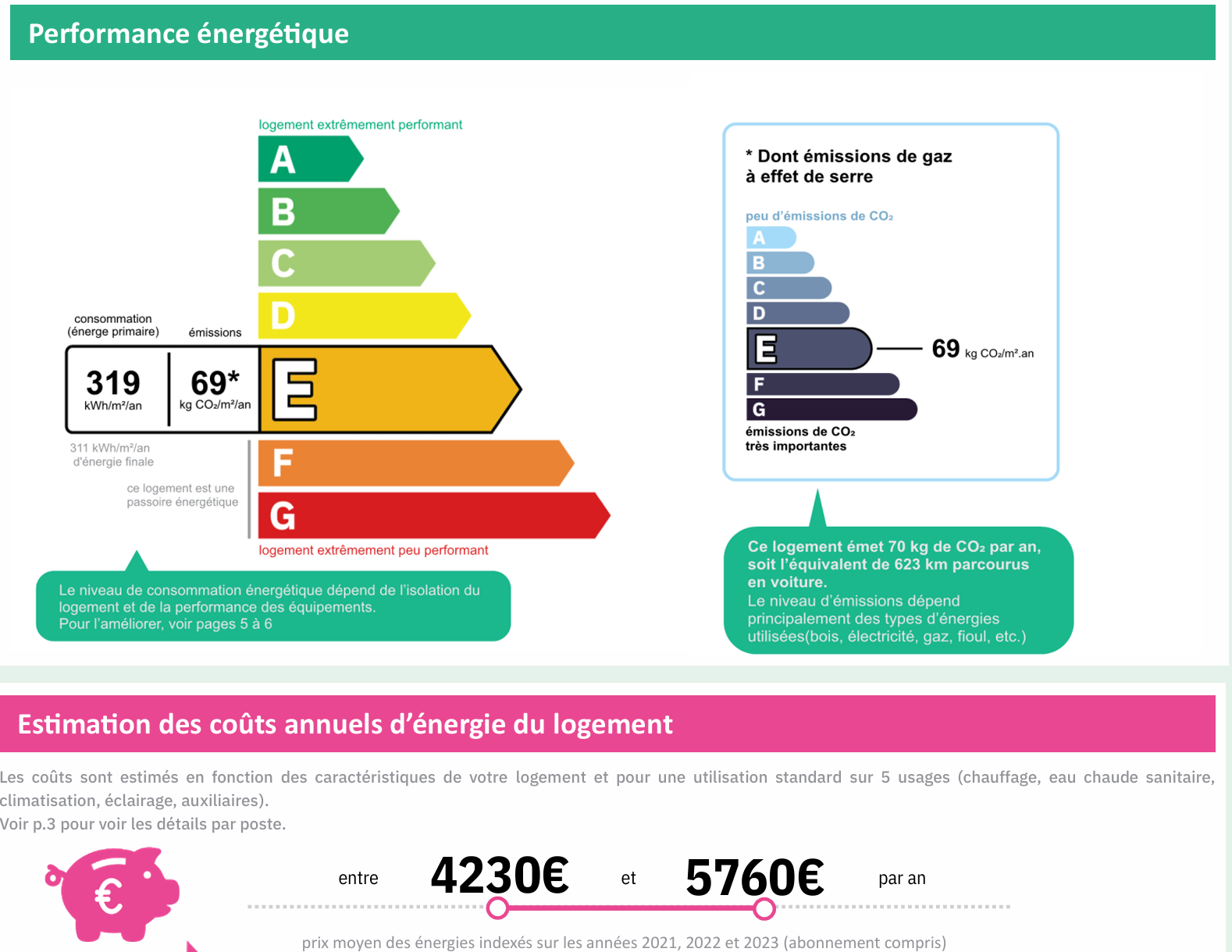 Performance énergétique

logement extrêmement performant

A
B
C
D

consommation (énerge primaire)

émissions

319 kWh/m²/an

69* kg CO₂/m²/an

E

311 kWh/m²/an d'énergie finale

ce logement est une passoire énergétique

F
G

logement extrêmement peu performant

Le niveau de consommation énergétique dépend de l'isolation du logement et de la performance des équipements.
Pour l'améliorer, voir pages 5 à 6

* Dont émissions de gaz à effet de serre

peu d'émissions de CO₂

A
B
C
D
E
69 kg CO₂/m².an
F
G

émissions de CO₂ très importantes

Ce logement émet 70 kg de CO₂ par an, soit l'équivalent de 623 km parcourus en voiture.
Le niveau d'émissions dépend principalement des types d'énergies utilisées(bois, électricité, gaz, fioul, etc.)

Estimation des coûts annuels d'énergie du logement

Les coûts sont estimés en fonction des caractéristiques de votre logement et pour une utilisation standard sur 5 usages (chauffage, eau chaude sanitaire, climatisation, éclairage, auxiliaires).
Voir p.3 pour voir les détails par poste.

€

entre 4230€ et 5760€ par an

prix moyen des énergies indexés sur les années 2021, 2022 et 2023 (abonnement compris)